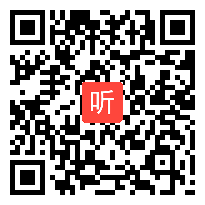 听